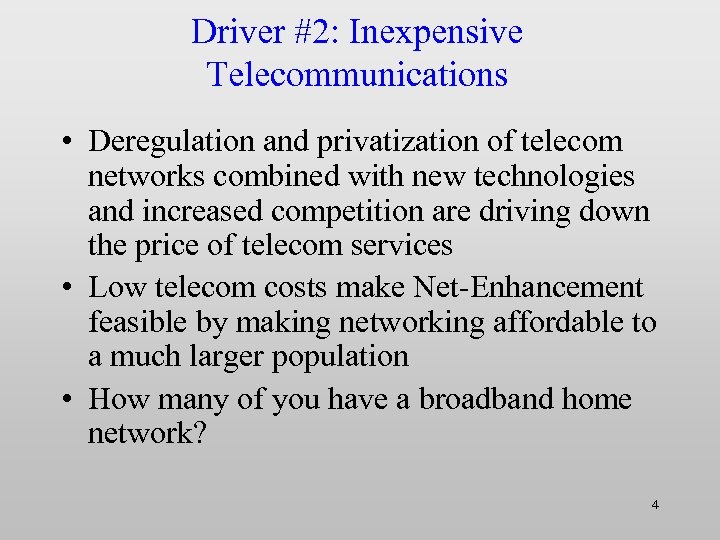 Driver #2: Inexpensive Telecommunications

• Deregulation and privatization of telecom networks combined with new technologies and increased competition are driving down the price of telecom services

• Low telecom costs make Net-Enhancement feasible by making networking affordable to a much larger population

• How many of you have a broadband home network?

4